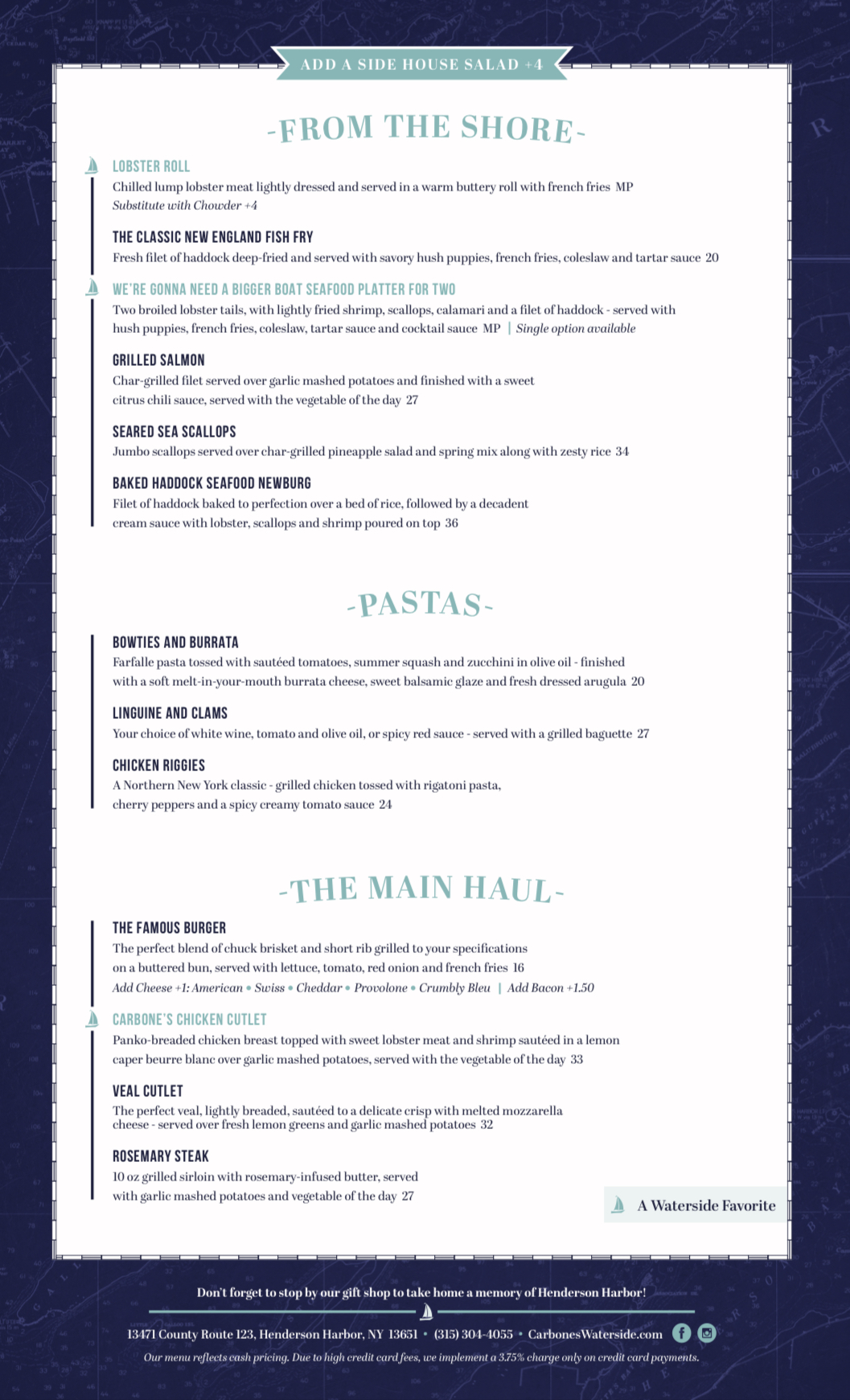 ADD A SIDE HOUSE SALAD +4

-FROM THE SHORE-

LOBSTER ROLL
Chilled lump lobster meat lightly dressed and served in a warm buttery roll with french fries MP
Substitute with Chowder +4

THE CLASSIC NEW ENGLAND FISH FRY
Fresh filet of haddock deep-fried and served with savory hush puppies, french fries, coleslaw and tartar sauce 20

WE'RE GONNA NEED A BIGGER BOAT SEAFOOD PLATTER FOR TWO
Two broiled lobster tails, with lightly fried shrimp, scallops, calamari and a filet of haddock - served with hush puppies, french fries, coleslaw, tartar sauce and cocktail sauce MP | Single option available

GRILLED SALMON
Char-grilled filet served over garlic mashed potatoes and finished with a sweet citrus chili sauce, served with the vegetable of the day 27

SEARED SEA SCALLOPS
Jumbo scallops served over char-grilled pineapple salad and spring mix along with zesty rice 34

BAKED HADDOCK SEAFOOD NEWBURG
Filet of haddock baked to perfection over a bed of rice, followed by a decadent cream sauce with lobster, scallops and shrimp poured on top 36

-PASTAS-

BOWTIES AND BURRATA
Farfalle pasta tossed with sautéed tomatoes, summer squash and zucchini in olive oil - finished with a soft melt-in-your-mouth burrata cheese, sweet balsamic glaze and fresh dressed arugula 20

LINGUINE AND CLAMS
Your choice of white wine, tomato and olive oil, or spicy red sauce - served with a grilled baguette 27

CHICKEN RIGGIES
A Northern New York classic - grilled chicken tossed with rigatoni pasta, cherry peppers and a spicy creamy tomato sauce 24

-THE MAIN HAUL-

THE FAMOUS BURGER
The perfect blend of chuck brisket and short rib grilled to your specifications on a buttered bun, served with lettuce, tomato, red onion and french fries 16
Add Cheese +1: American • Swiss • Cheddar • Provolone • Crumbly Bleu | Add Bacon +1.50

CARBONE'S CHICKEN CUTLET
Panko-breaded chicken breast topped with sweet lobster meat and shrimp sautéed in a lemon caper beurre blanc over garlic mashed potatoes, served with the vegetable of the day 33

VEAL CUTLET
The perfect veal, lightly breaded, sautéed to a delicate crisp with melted mozzarella cheese - served over fresh lemon greens and garlic mashed potatoes 32

ROSEMARY STEAK
10 oz grilled sirloin with rosemary-infused butter, served with garlic mashed potatoes and vegetable of the day 27

A Waterside Favorite

Don't forget to stop by our gift shop to take home a memory of Henderson Harbor!

13471 County Route 123, Henderson Harbor, NY 13651 • (315) 304-4055 • CarbonesWaterside.com

Our menu reflects cash pricing. Due to high credit card fees, we implement a 3.75% charge only on credit card payments.